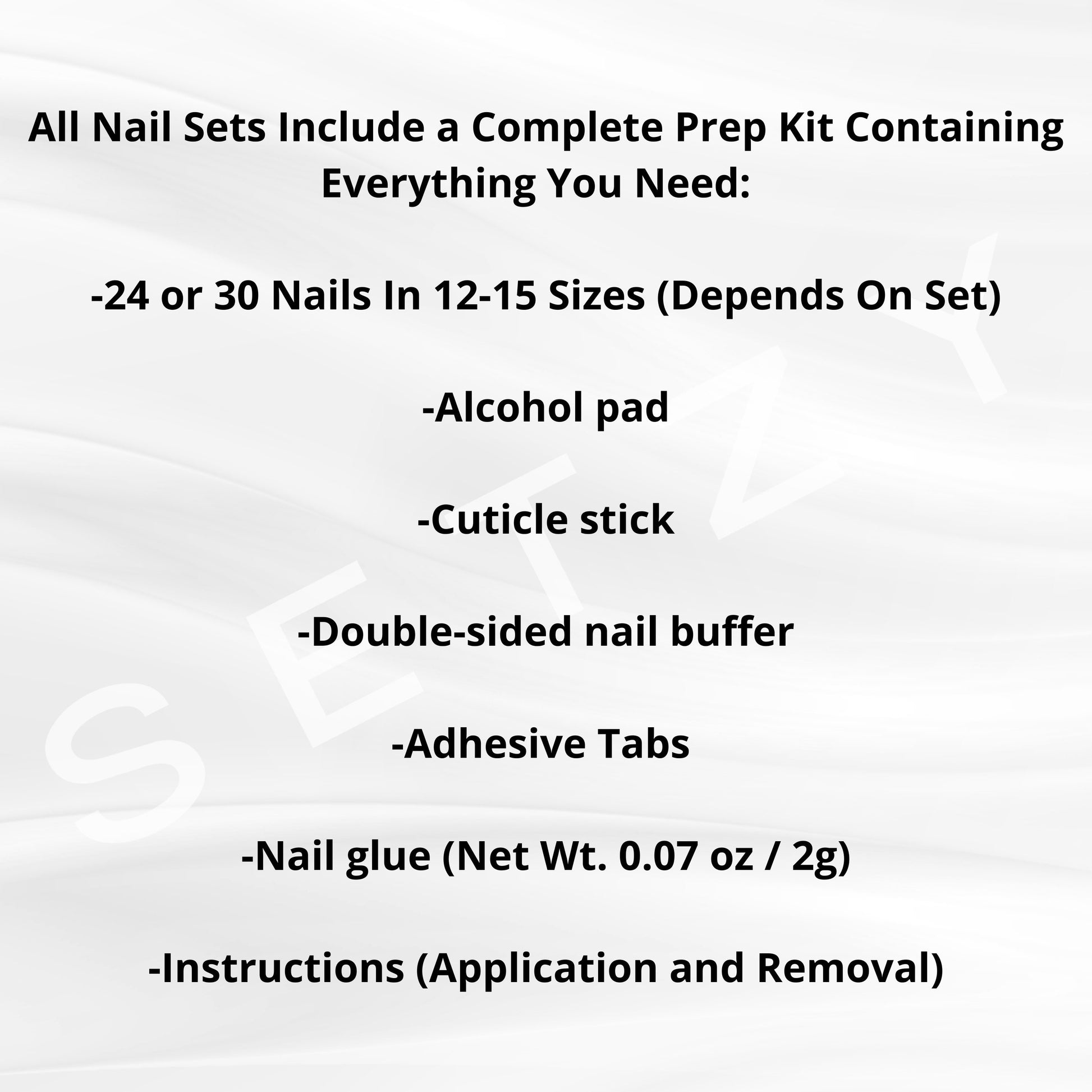 All Nail Sets Include a Complete Prep Kit Containing Everything You Need:

-24 or 30 Nails In 12-15 Sizes (Depends On Set)

-Alcohol pad

-Cuticle stick

-Double-sided nail buffer

-Adhesive Tabs

-Nail glue (Net Wt. 0.07 oz / 2g)

-Instructions (Application and Removal)

SETZY